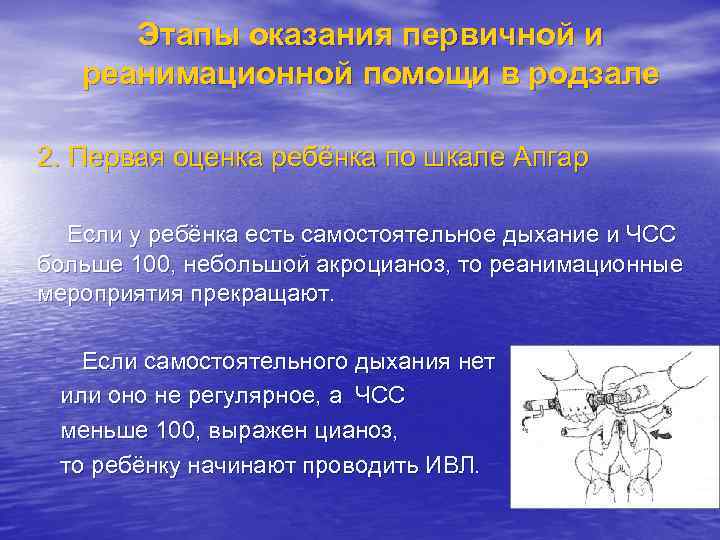 Этапы оказания первичной и реанимационной помощи в родзале

2. Первая оценка ребёнка по шкале Апгар

Если у ребёнка есть самостоятельное дыхание и ЧСС больше 100, небольшой акроцианоз, то реанимационные мероприятия прекращают.

Если самостоятельного дыхания нет или оно не регулярное, а ЧСС меньше 100, выражен цианоз, то ребёнку начинают проводить ИВЛ.